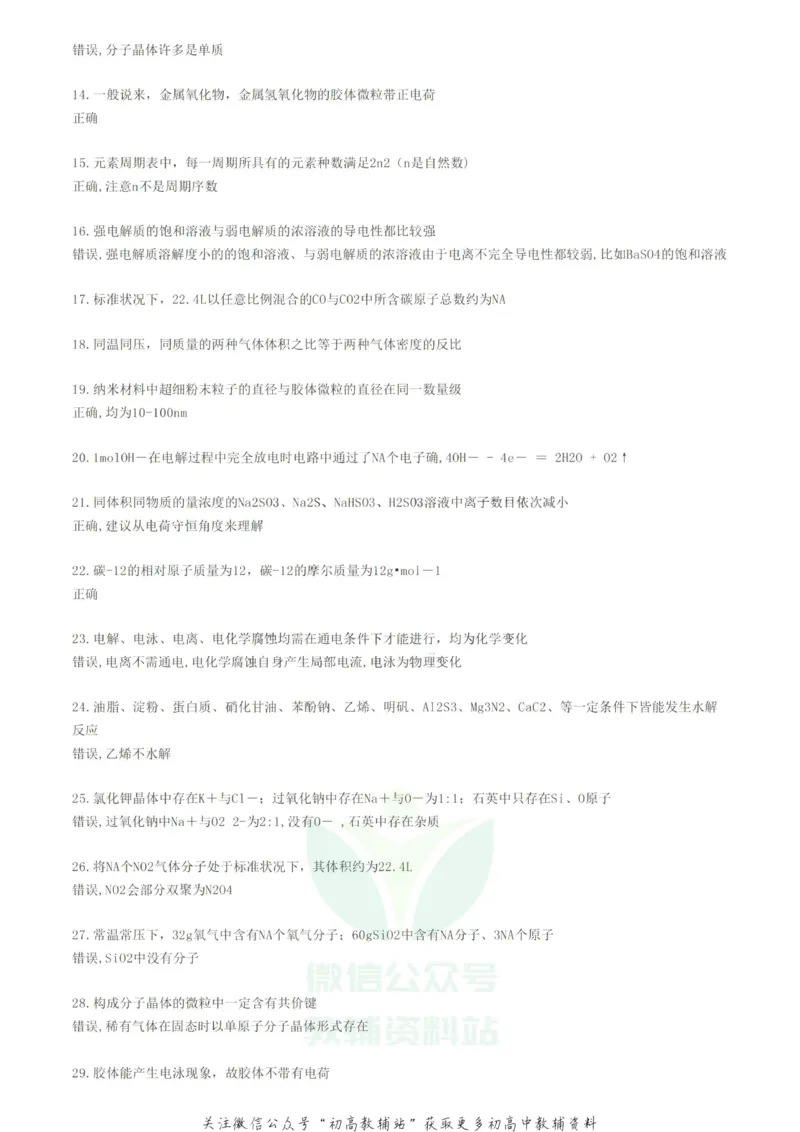 错误,分子晶体许多是单质

14.一般说来，金属氧化物，金属氢氧化物的胶体微粒带正电荷
正确

15.元素周期表中，每一周期所具有的元素种数满足2n2（n是自然数）
正确,注意n不是周期序数

16.强电解质的饱和溶液与弱电解质的浓溶液的导电性都比较强
错误,强电解质溶解度小的的饱和溶液、与弱电解质的浓溶液由于电离不完全导电性都较弱,比如BaSO4的饱和溶液

17.标准状况下，22.4L以任意比例混合的CO与CO2中所含碳原子总数约为NA

18.同温同压，同质量的两种气体体积之比等于两种气体密度的反比

19.纳米材料中超细粉末粒子的直径与胶体微粒的直径在同一数量级
正确,均为10-100nm

20.1molOH－在电解过程中完全放电时电路中通过了NA个电子确,4OH－ - 4e－ = 2H2O + O2↑

21.同体积同物质的量浓度的Na2SO3、Na2S、NaHSO3、H2SO3溶液中离子数目依次减小
正确,建议从电荷守恒角度来理解

22.碳-12的相对原子质量为12，碳-12的摩尔质量为12g•mol－1
正确

23.电解、电泳、电离、电化学腐蚀均需在通电条件下才能进行，均为化学变化
错误,电离不需通电,电化学腐蚀自身产生局部电流,电泳为物理变化

24.油脂、淀粉、蛋白质、硝化甘油、苯酚钠、乙烯、明矾、Al2S3、Mg3N2、CaC2、等一定条件下皆能发生水解反应
错误,乙烯不水解

25.氯化钾晶体中存在K＋与Cl－；过氧化钠中存在Na＋与O－为1:1；石英中只存在Si、O原子
错误,过氧化钠中Na＋与O2 2-为2:1,没有O－ ,石英中存在杂质

26.将NA个NO2气体分子处于标准状况下，其体积约为22.4L
错误,NO2会部分双聚为N2O4

27.常温常压下，32g氧气中含有NA个氧气分子；60gSiO2中含有NA分子、3NA个原子
错误,SiO2中没有分子

28.构成分子晶体的微粒中一定含有共价键
错误,稀有气体在固态时以单原子分子晶体形式存在

29.胶体能产生电泳现象，故胶体不带有电荷

微信公众号
教辅资料站

关注微信公众号“初高教辅站”获取更多初高中教辅资料